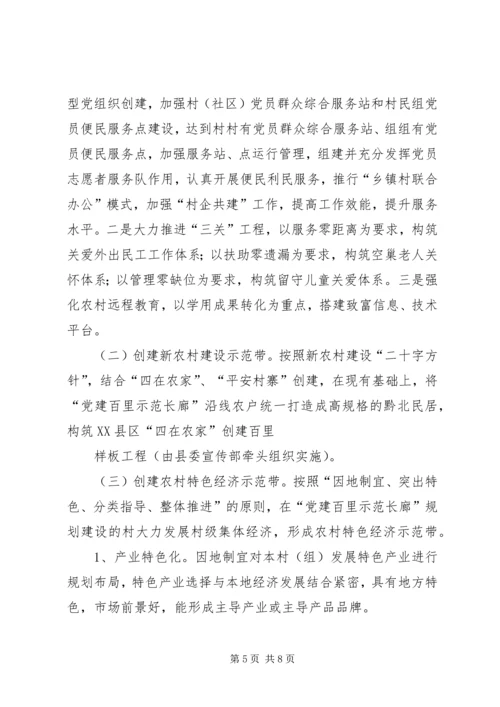 型党组织创建，加强村（社区）党员群众综合服务站和村民组党员便民服务点建设，达到村村有党员群众综合服务站、组组有党员便民服务点，加强服务站、点运行管理，组建并充分发挥党员志愿者服务队作用，认真开展便民利民服务，推行“乡镇村联合办公”模式，加强“村企共建”工作，提高工作效能，提升服务水平。二是大力推进“三关”工程，以服务零距离为要求，构筑关爱外出民工工作体系；以扶助零遗漏为要求，构筑空巢老人关怀体系；以管理零缺位为要求，构筑留守儿童关爱体系。三是强化农村远程教育，以学用成果转化为重点，搭建致富信息、技术平台。

（二）创建新农村建设示范带。按照新农村建设“二十字方针”，结合“四在农家”、“平安村寨”创建，在现有基础上，将“党建百里示范长廊”沿线农户统一打造成高规格的黔北民居，构筑XX县区“四在农家”创建百里

样板工程（由县委宣传部牵头组织实施）。

（三）创建农村特色经济示范带。按照“因地制宜、突出特色、分类指导、整体推进”的原则，在“党建百里示范长廊”规划建设的村大力发展村级集体经济，形成农村特色经济示范带。

1、产业特色化。因地制宜对本村（组）发展特色产业进行规划布局，特色产业选择与本地经济发展结合紧密，具有地方特色，市场前景好，能形成主导产业或主导产品品牌。

第5页 共8页